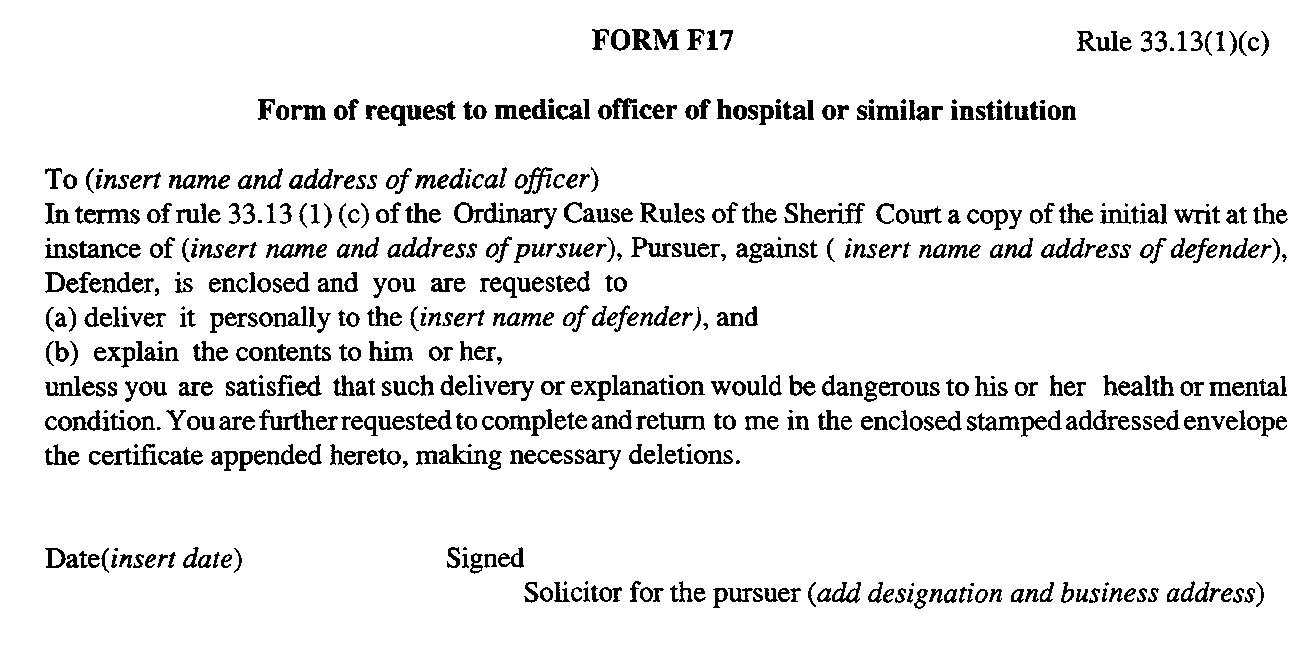 FORM F17

Rule 33.13(1)(c)

Form of request to medical officer of hospital or similar institution

To (insert name and address of medical officer)
In terms of rule 33.13 (1) (c) of the Ordinary Cause Rules of the Sheriff Court a copy of the initial writ at the instance of (insert name and address of pursuer), Pursuer, against ( insert name and address of defender), Defender, is enclosed and you are requested to
(a) deliver it personally to the (insert name of defender), and
(b) explain the contents to him or her,
unless you are satisfied that such delivery or explanation would be dangerous to his or her health or mental condition. You are further requested to complete and return to me in the enclosed stamped addressed envelope the certificate appended hereto, making necessary deletions.

Date(insert date)

Signed
Solicitor for the pursuer (add designation and business address)